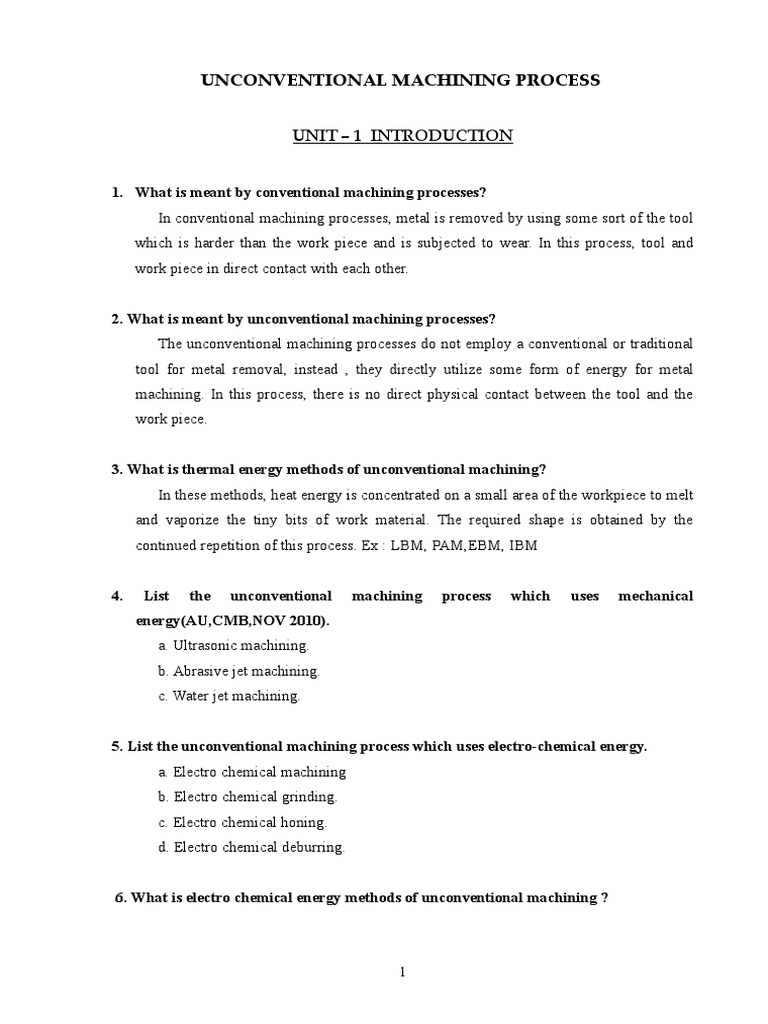 UNCONVENTIONAL MACHINING PROCESS

UNIT – 1 INTRODUCTION

1. What is meant by conventional machining processes?

In conventional machining processes, metal is removed by using some sort of the tool which is harder than the work piece and is subjected to wear. In this process, tool and work piece in direct contact with each other.

2. What is meant by unconventional machining processes?

The unconventional machining processes do not employ a conventional or traditional tool for metal removal, instead , they directly utilize some form of energy for metal machining. In this process, there is no direct physical contact between the tool and the work piece.

3. What is thermal energy methods of unconventional machining?

In these methods, heat energy is concentrated on a small area of the workpiece to melt and vaporize the tiny bits of work material. The required shape is obtained by the continued repetition of this process. Ex : LBM, PAM,EBM, IBM

4. List the unconventional machining process which uses mechanical energy(AU,CMB,NOV 2010).

a. Ultrasonic machining.
b. Abrasive jet machining.
c. Water jet machining.

5. List the unconventional machining process which uses electro-chemical energy.

a. Electro chemical machining
b. Electro chemical grinding.
c. Electro chemical honing.
d. Electro chemical deburring.

6. What is electro chemical energy methods of unconventional machining ?

1